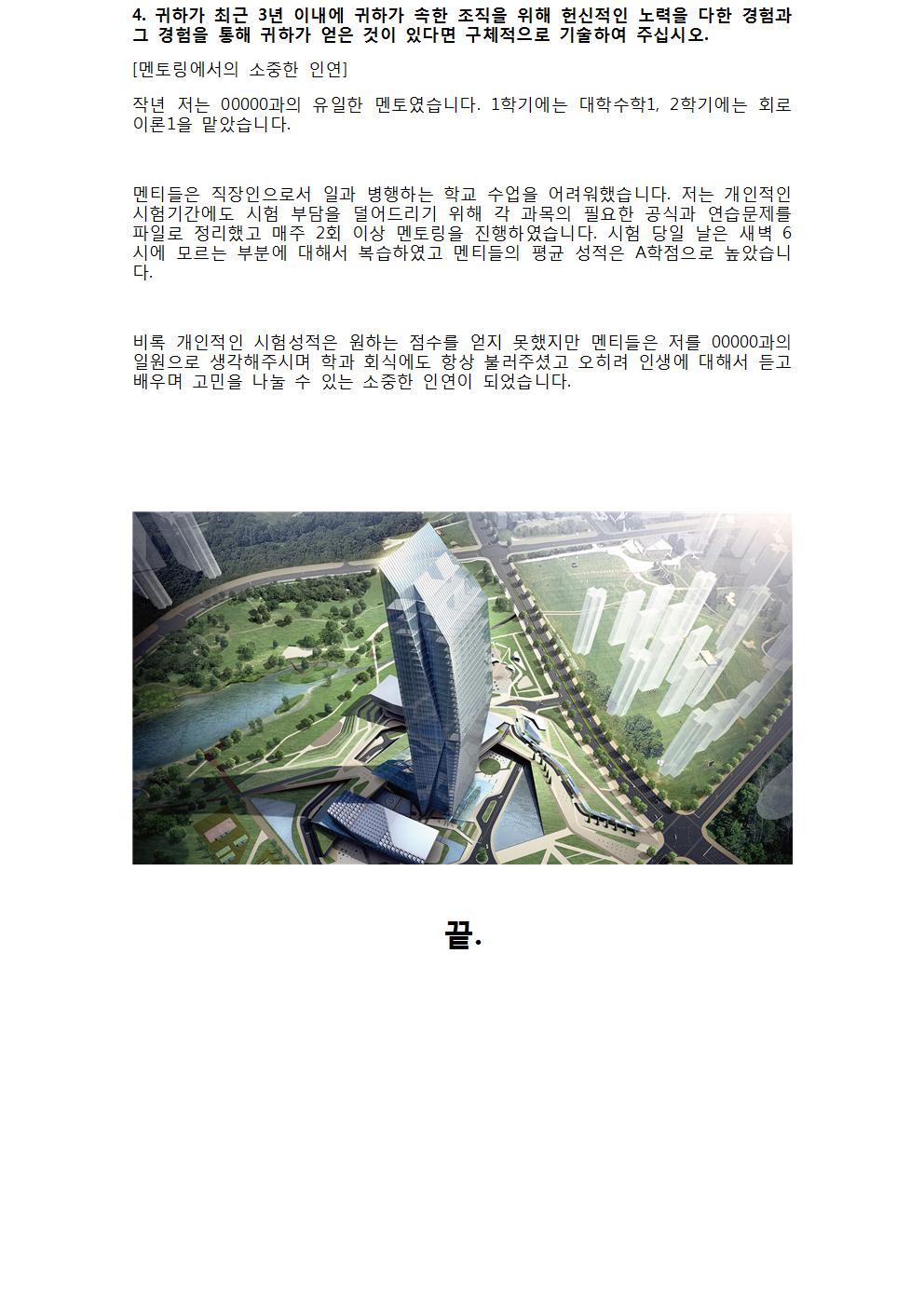 4. 귀하가 최근 3년 이내에 귀하가 속한 조직을 위해 헌신적인 노력을 다한 경험과 그 경험을 통해 귀하가 얻은 것이 있다면 구체적으로 기술하여 주십시오.

[멘토링에서의 소중한 인연]

작년 저는 00000과의 유일한 멘토였습니다. 1학기에는 대학수학1, 2학기에는 회로이론1을 맡았습니다.

멘티들은 직장인으로서 일과 병행하는 학교 수업을 어려워했습니다. 저는 개인적인 시험기간에도 시험 부담을 덜어드리기 위해 각 과목의 필요한 공식과 연습문제를 파일로 정리했고 매주 2회 이상 멘토링을 진행하였습니다. 시험 당일 날은 새벽 6시에 모르는 부분에 대해서 복습하였고 멘티들의 평균 성적은 A학점으로 높았습니다.

비록 개인적인 시험성적은 원하는 점수를 얻지 못했지만 멘티들은 저를 00000과의 일원으로 생각해주시며 학과 회식에도 항상 불러주셨고 오히려 인생에 대해서 듣고 배우며 고민을 나눌 수 있는 소중한 인연이 되었습니다.

끝.